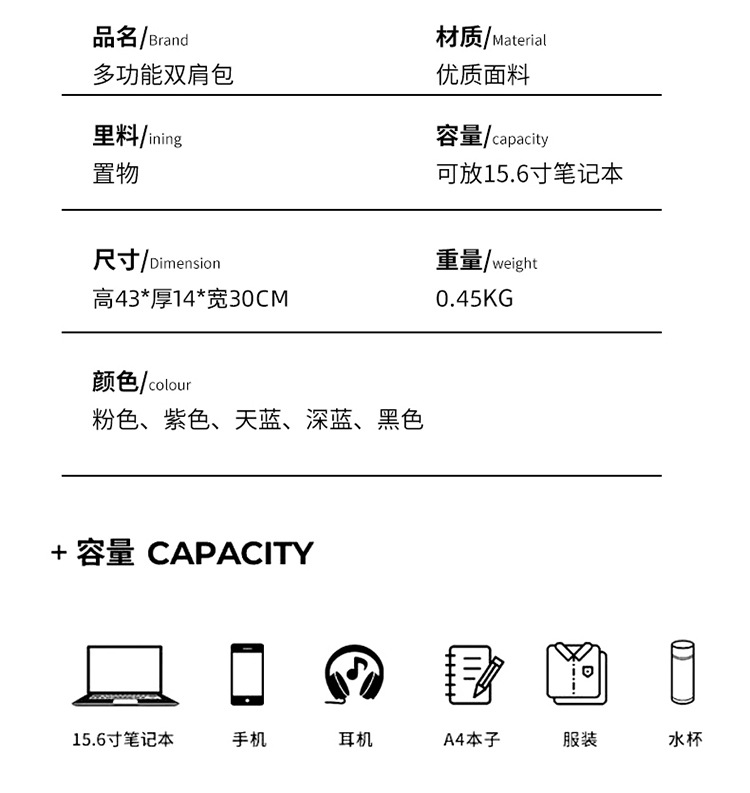 品名/Brand
多功能双肩包

材质/Material
优质面料

里料/ining
置物

容量/capacity
可放15.6寸笔记本

尺寸/Dimension
高43*厚14*宽30CM

重量/weight
0.45KG

颜色/colour
粉色、紫色、天蓝、深蓝、黑色

+ 容量 CAPACITY

15.6寸笔记本
手机
耳机
A4本子
服装
水杯